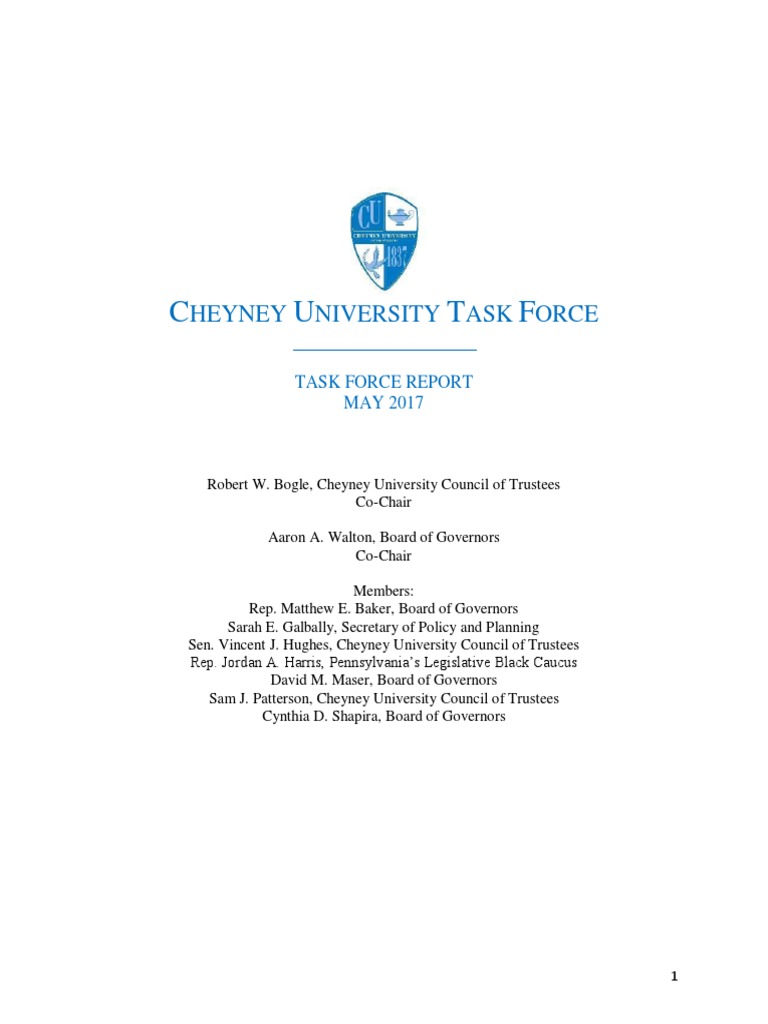 CU
CHEYNEY UNIVERSITY
1837

CHEYNEY UNIVERSITY TASK FORCE

TASK FORCE REPORT
MAY 2017

Robert W. Bogle, Cheyney University Council of Trustees
Co-Chair

Aaron A. Walton, Board of Governors
Co-Chair

Members:
Rep. Matthew E. Baker, Board of Governors
Sarah E. Galbally, Secretary of Policy and Planning
Sen. Vincent J. Hughes, Cheyney University Council of Trustees
Rep. Jordan A. Harris, Pennsylvania's Legislative Black Caucus
David M. Maser, Board of Governors
Sam J. Patterson, Cheyney University Council of Trustees
Cynthia D. Shapira, Board of Governors

1